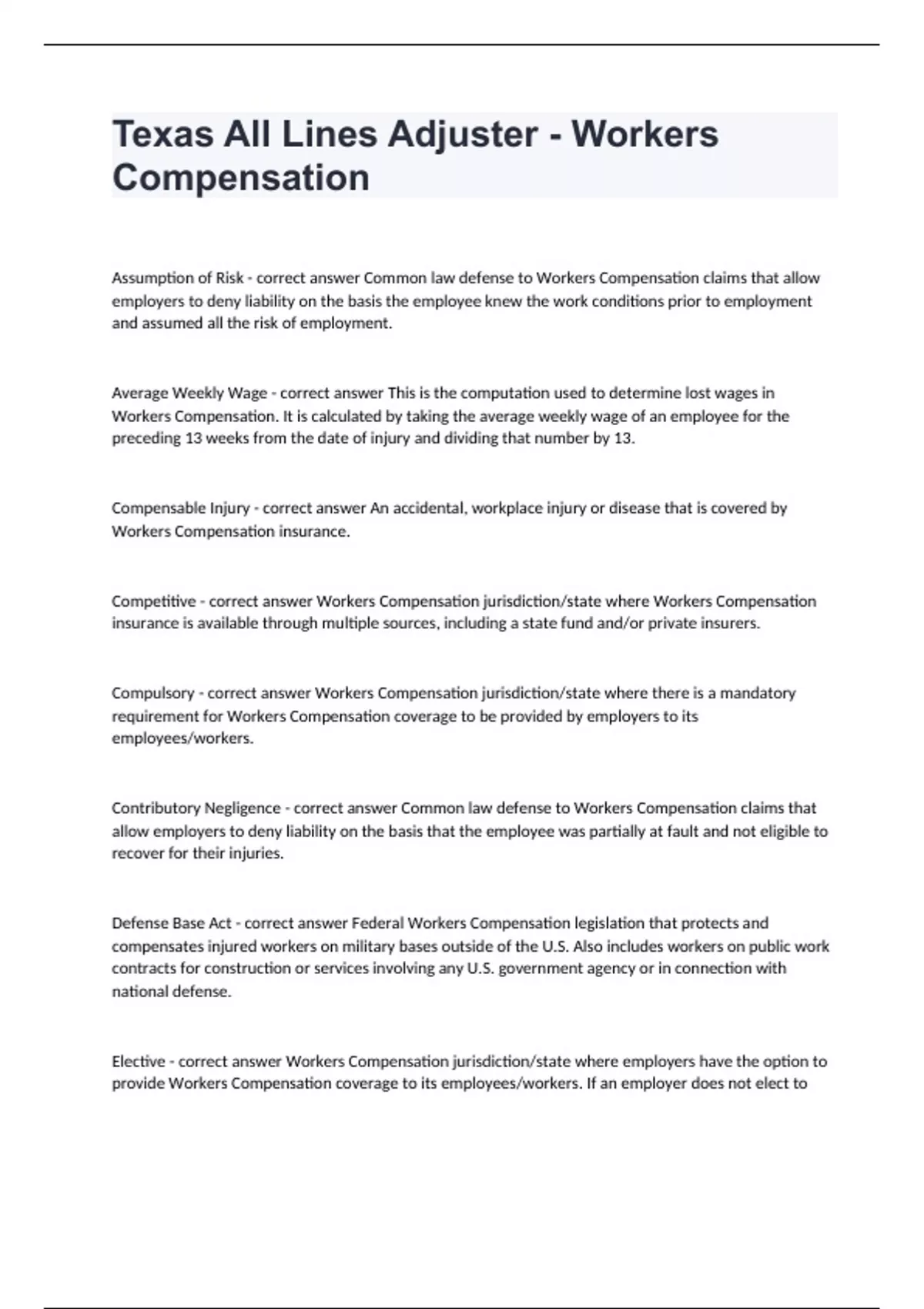 Texas All Lines Adjuster - Workers Compensation

Assumption of Risk - correct answer Common law defense to Workers Compensation claims that allow employers to deny liability on the basis the employee knew the work conditions prior to employment and assumed all the risk of employment.

Average Weekly Wage - correct answer This is the computation used to determine lost wages in Workers Compensation. It is calculated by taking the average weekly wage of an employee for the preceding 13 weeks from the date of injury and dividing that number by 13.

Compensable Injury - correct answer An accidental, workplace injury or disease that is covered by Workers Compensation insurance.

Competitive - correct answer Workers Compensation jurisdiction/state where Workers Compensation insurance is available through multiple sources, including a state fund and/or private insurers.

Compulsory - correct answer Workers Compensation jurisdiction/state where there is a mandatory requirement for Workers Compensation coverage to be provided by employers to its employees/workers.

Contributory Negligence - correct answer Common law defense to Workers Compensation claims that allow employers to deny liability on the basis that the employee was partially at fault and not eligible to recover for their injuries.

Defense Base Act - correct answer Federal Workers Compensation legislation that protects and compensates injured workers on military bases outside of the U.S. Also includes workers on public work contracts for construction or services involving any U.S. government agency or in connection with national defense.

Elective - correct answer Workers Compensation jurisdiction/state where employers have the option to provide Workers Compensation coverage to its employees/workers. If an employer does not elect to